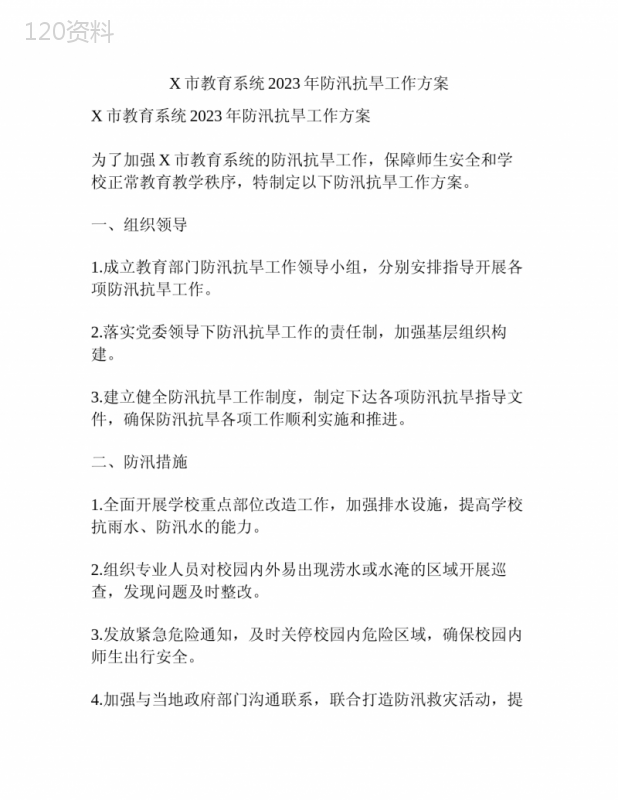 120资料

X 市教育系统 2023 年防汛抗旱工作方案

X 市教育系统 2023 年防汛抗旱工作方案

为了加强 X 市教育系统的防汛抗旱工作，保障师生安全和学校正常教育教学秩序，特制定以下防汛抗旱工作方案。

一、组织领导

1.成立教育部门防汛抗旱工作领导小组，分别安排指导开展各项防汛抗旱工作。

2.落实党委领导下防汛抗旱工作的责任制，加强基层组织构建。

3.建立健全防汛抗旱工作制度，制定下达各项防汛抗旱指导文件，确保防汛抗旱各项工作顺利实施和推进。

二、防汛措施

1.全面开展学校重点部位改造工作，加强排水设施，提高学校抗雨水、防汛水的能力。

2.组织专业人员对校园内外易出现涝水或水淹的区域开展巡查，发现问题及时整改。

3.发放紧急危险通知，及时关停校园内危险区域，确保校园内师生出行安全。

4.加强与当地政府部门沟通联系，联合打造防汛救灾活动，提